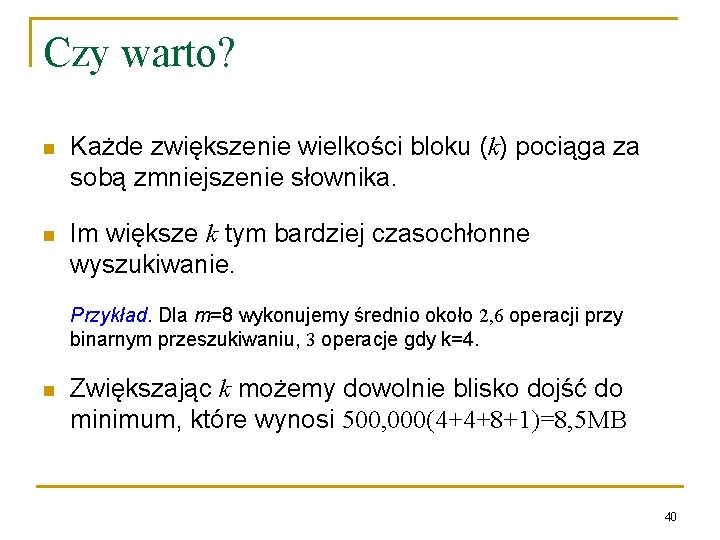 Czy warto?

Każde zwiększenie wielkości bloku ($k$) pociąga za sobą zmniejszenie słownika.

Im większe $k$ tym bardziej czasochłonne wyszukiwanie.

Przykład. Dla $m$=8 wykonujemy średnio około 2,6 operacji przy binarnym przeszukiwaniu, 3 operacje gdy k=4.

Zwiększając $k$ możemy dowolnie blisko dojść do minimum, które wynosi 500,000(4+4+8+1)=8,5MB

40